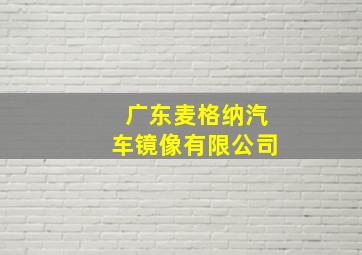 广东麦格纳汽车镜像有限公司